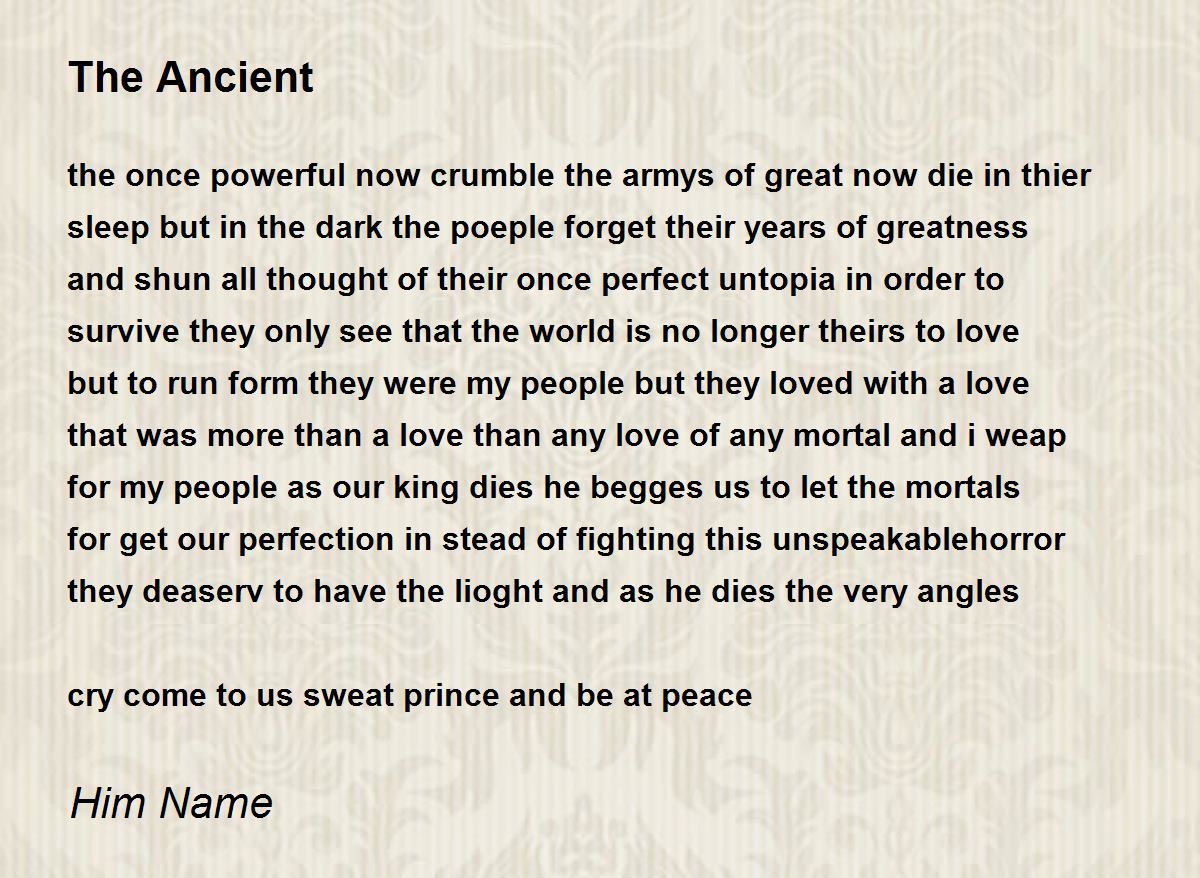 The Ancient

the once powerful now crumble the armys of great now die in thier
sleep but in the dark the poeple forget their years of greatness
and shun all thought of their once perfect untopia in order to
survive they only see that the world is no longer theirs to love
but to run form they were my people but they loved with a love
that was more than a love than any love of any mortal and i weap
for my people as our king dies he begges us to let the mortals
for get our perfection in stead of fighting this unspeakablehorror
they deaserv to have the lioght and as he dies the very angles

cry come to us sweat prince and be at peace

Him Name